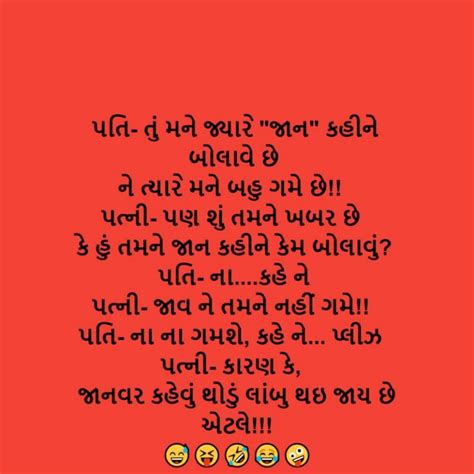 પતિ- તું મને જ્યારે "જાન" કહીને બોલાવે છે
ને ત્યારે મને બહુ ગમે છે!!
પત્ની- પણ શું તમને ખબર છે
કે હું તમને જાન કહીને કેમ બોલાવું?
પતિ- ના....કહે ને
પત્ની- જાવ ને તમને નહીં ગમે!!
પતિ- ના ના ગમશે, કહે ને... પ્લીઝ
પત્ની- કારણ કે,
જાનવર કહેવું થોડું લાંબુ થઇ જાય છે
એટલે!!!
😅😝🤣😂🤪